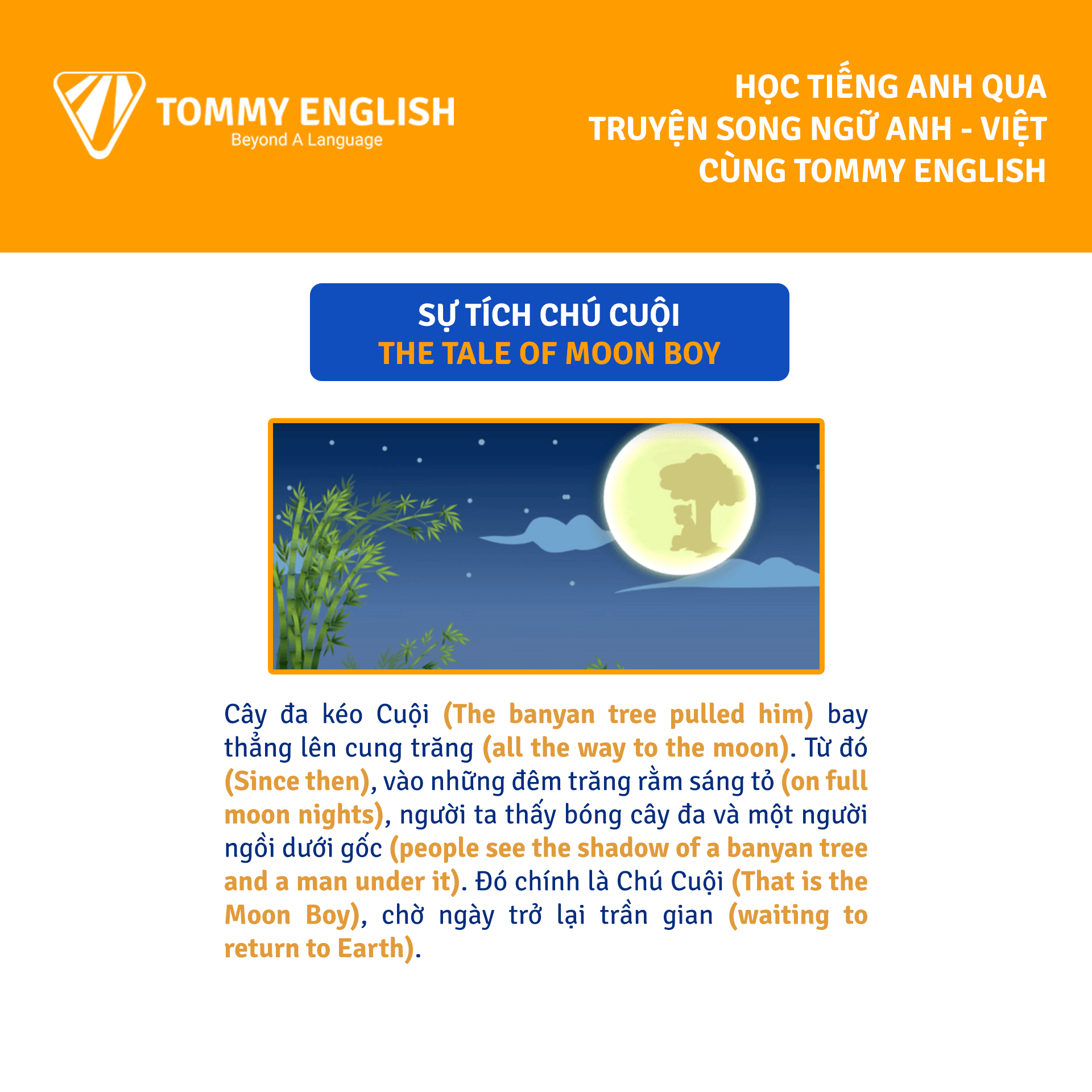 TOMMY ENGLISH
Beyond A Language

HỌC TIẾNG ANH QUA
TRUYỆN SONG NGỮ ANH - VIỆT
CÙNG TOMMY ENGLISH

SỰ TÍCH CHÚ CUỘI
THE TALE OF MOON BOY

Cây đa kéo Cuội (The banyan tree pulled him) bay thẳng lên cung trăng (all the way to the moon). Từ đó (Since then), vào những đêm trăng rằm sáng tỏ (on full moon nights), người ta thấy bóng cây đa và một người ngồi dưới gốc (people see the shadow of a banyan tree and a man under it). Đó chính là Chú Cuội (That is the Moon Boy), chờ ngày trở lại trần gian (waiting to return to Earth).